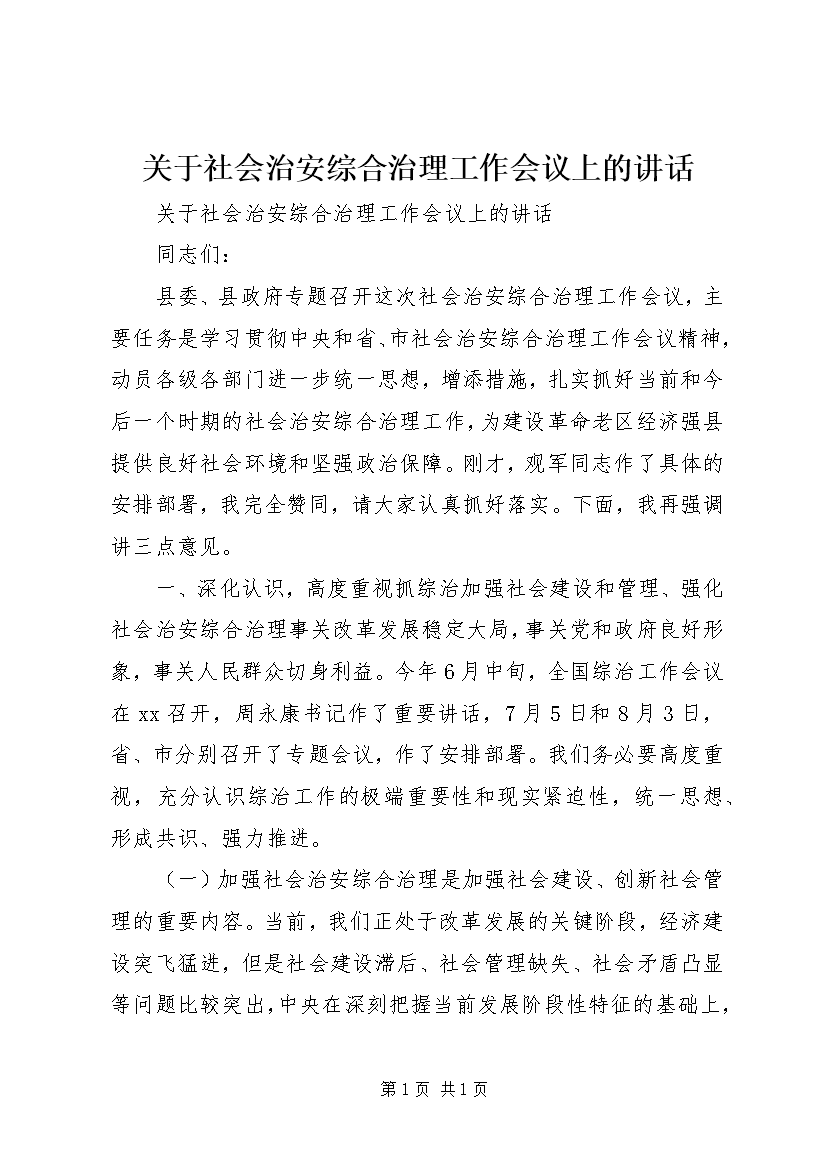 关于社会治安综合治理工作会议上的讲话

关于社会治安综合治理工作会议上的讲话

同志们：

县委、县政府专题召开这次社会治安综合治理工作会议，主要任务是学习贯彻中央和省、市社会治安综合治理工作会议精神，动员各级各部门进一步统一思想，增添措施，扎实抓好当前和今后一个时期的社会治安综合治理工作，为建设革命老区经济强县提供良好社会环境和坚强政治保障。刚才，观军同志作了具体的安排部署，我完全赞同，请大家认真抓好落实。下面，我再强调讲三点意见。

一、深化认识，高度重视抓综治加强社会建设和管理、强化社会治安综合治理事关改革发展稳定大局，事关党和政府良好形象，事关人民群众切身利益。今年6月中旬，全国综治工作会议在xx召开，周永康书记作了重要讲话，7月5日和8月3日，省、市分别召开了专题会议，作了安排部署。我们务必要高度重视，充分认识综治工作的极端重要性和现实紧迫性，统一思想、形成共识、强力推进。

（一）加强社会治安综合治理是加强社会建设、创新社会管理的重要内容。当前，我们正处于改革发展的关键阶段，经济建设突飞猛进，但是社会建设滞后、社会管理缺失、社会矛盾凸显等问题比较突出，中央在深刻把握当前发展阶段性特征的基础上，

第1页 共1页